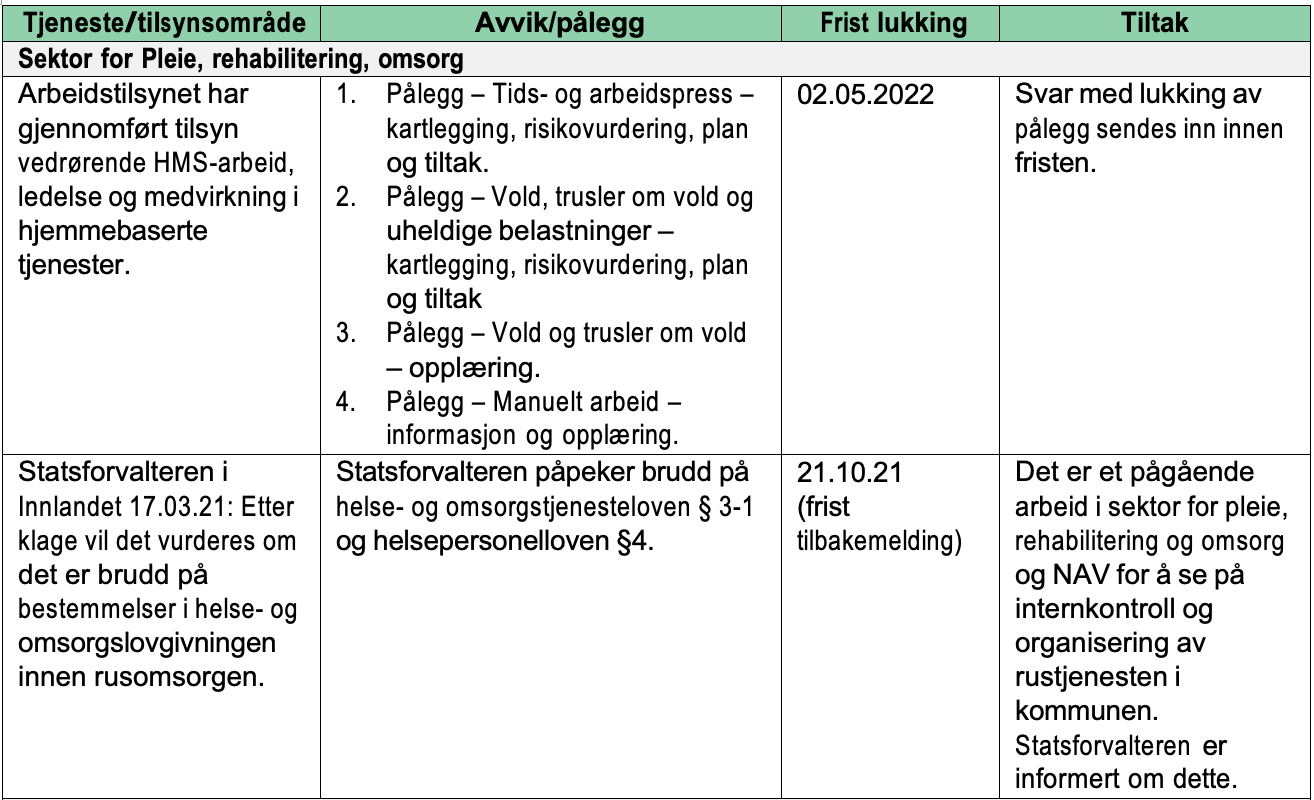 | Tjeneste/tilsynsområde | Avvik/pålegg | Frist lukking | Tiltak |
|---|---|---|---|
| Sektor for Pleie, rehabilitering, omsorg | | | |
| Arbeidstilsynet har gjennomført tilsyn vedrørende HMS-arbeid, ledelse og medvirkning i hjemmebaserte tjenester. | 1. Pålegg – Tids- og arbeidspress – kartlegging, risikovurdering, plan og tiltak. 2. Pålegg – Vold, trusler om vold og uheldige belastninger – kartlegging, risikovurdering, plan og tiltak 3. Pålegg – Vold og trusler om vold – opplæring. 4. Pålegg – Manuelt arbeid – informasjon og opplæring. | 02.05.2022 | Svar med lukking av pålegg sendes inn innen fristen. |
| Statsforvalteren i Innlandet 17.03.21: Etter klage vil det vurderes om det er brudd på bestemmelser i helse- og omsorgslovgivningen innen rusomsorgen. | Statsforvalteren påpeker brudd på helse- og omsorgstjenesteloven § 3-1 og helsepersonelloven §4. | 21.10.21 (frist tilbakemelding) | Det er et pågående arbeid i sektor for pleie, rehabilitering og omsorg og NAV for å se på internkontroll og organisering av rustjenesten i kommunen. Statsforvalteren er informert om dette. |